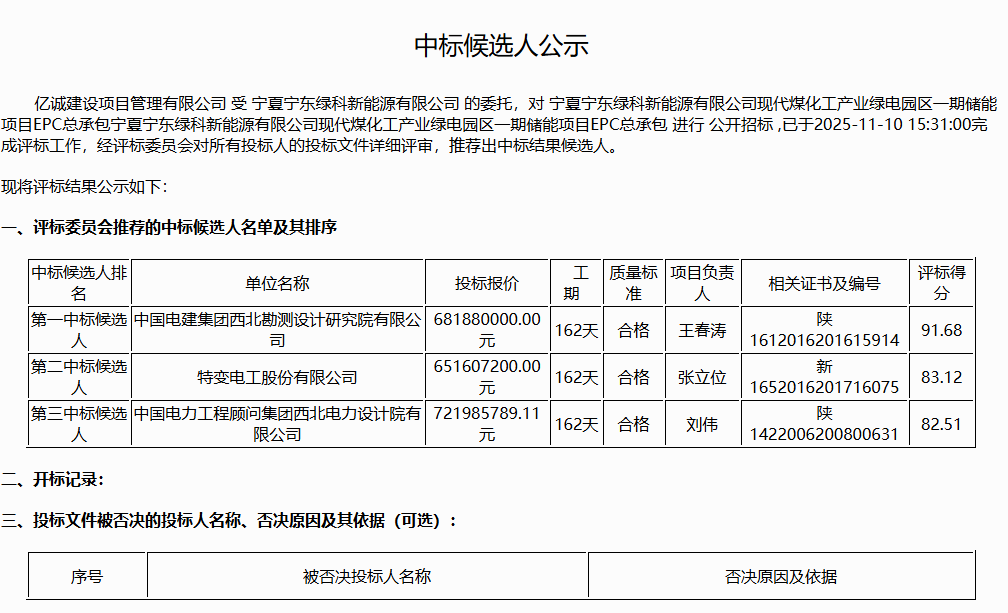 中标候选人公示

亿诚建设项目管理有限公司 受 宁夏宁东绿科新能源有限公司 的委托，对 宁夏宁东绿科新能源有限公司现代煤化工产业绿电园区一期储能项目EPC总承包宁夏宁东绿科新能源有限公司现代煤化工产业绿电园区一期储能项目EPC总承包 进行 公开招标 ,已于2025-11-10 15:31:00完成评标工作，经评标委员会对所有投标人的投标文件详细评审，推荐出中标结果候选人。

现将评标结果公示如下：

一、评标委员会推荐的中标候选人名单及其排序

| 中标候选人排名 | 单位名称 | 投标报价 | 工期 | 质量标准 | 项目负责人 | 相关证书及编号 | 评标得分 |
|---|---|---|---|---|---|---|---|
| 第一中标候选人 | 中国电建集团西北勘测设计研究院有限公司 | 681880000.00元 | 162天 | 合格 | 王春涛 | 陕1612016201615914 | 91.68 |
| 第二中标候选人 | 特变电工股份有限公司 | 651607200.00元 | 162天 | 合格 | 张立位 | 新1652016201716075 | 83.12 |
| 第三中标候选人 | 中国电力工程顾问集团西北电力设计院有限公司 | 721985789.11元 | 162天 | 合格 | 刘伟 | 陕1422006200800631 | 82.51 |

二、开标记录：

三、投标文件被否决的投标人名称、否决原因及其依据（可选）：

| 序号 | 被否决投标人名称 | 否决原因及依据 |
|---|---|---|